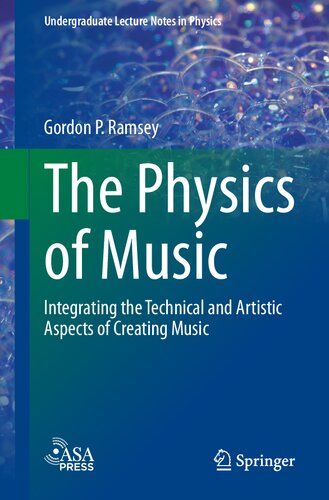 Undergraduate Lecture Notes in Physics

Gordon P. Ramsey

The Physics of Music

Integrating the Technical and Artistic Aspects of Creating Music

ASA PRESS

Springer